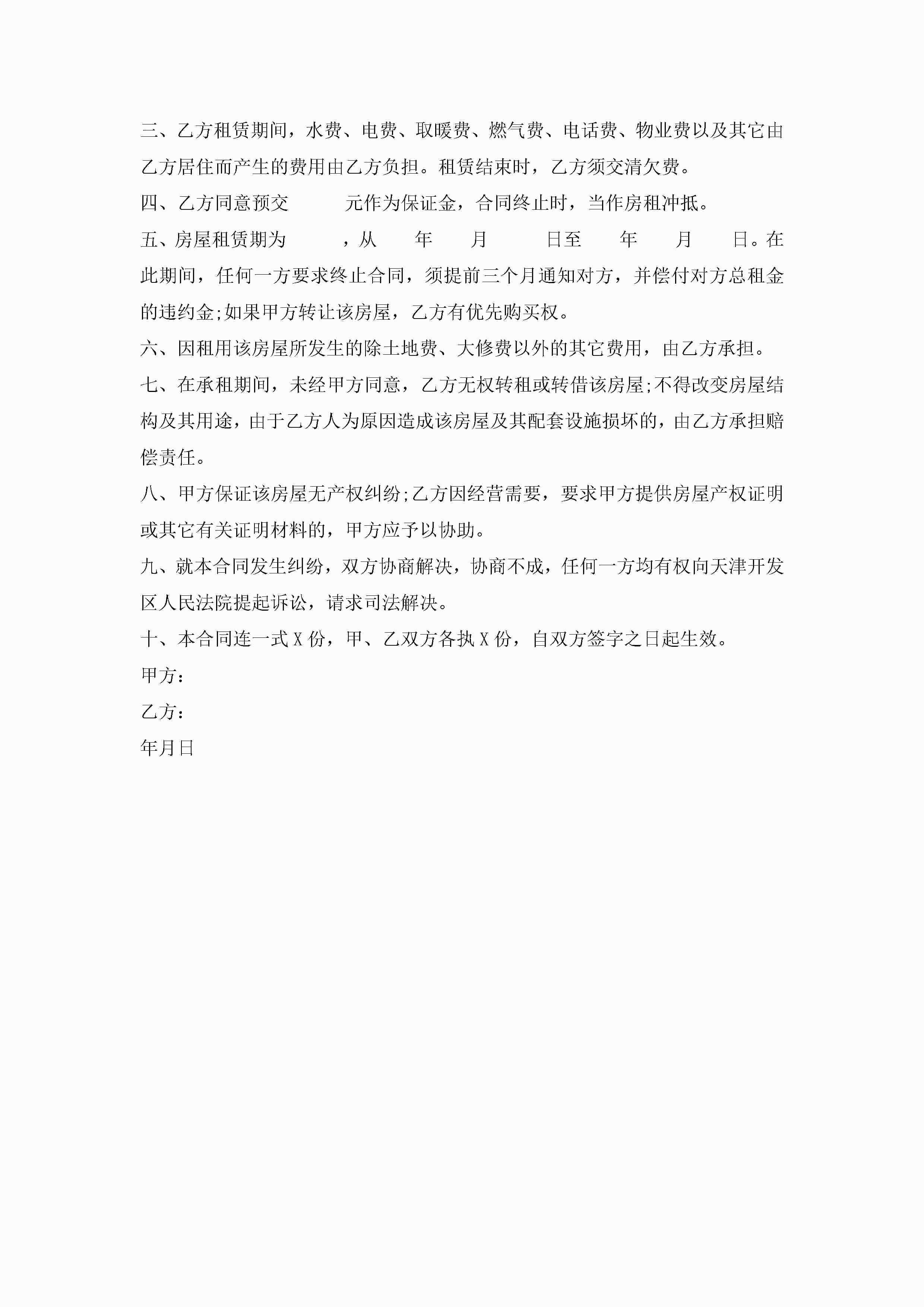 三、乙方租赁期间，水费、电费、取暖费、燃气费、电话费、物业费以及其它由乙方居住而产生的费用由乙方负担。租赁结束时，乙方须交清欠费。

四、乙方同意预交　　　元作为保证金，合同终止时，当作房租冲抵。

五、房屋租赁期为　　　，从　　年　　月　　　日至　　年　　月　　日。在此期间，任何一方要求终止合同，须提前三个月通知对方，并偿付对方总租金的违约金;如果甲方转让该房屋，乙方有优先购买权。

六、因租用该房屋所发生的除土地费、大修费以外的其它费用，由乙方承担。

七、在承租期间，未经甲方同意，乙方无权转租或转借该房屋;不得改变房屋结构及其用途，由于乙方人为原因造成该房屋及其配套设施损坏的，由乙方承担赔偿责任。

八、甲方保证该房屋无产权纠纷;乙方因经营需要，要求甲方提供房屋产权证明或其它有关证明材料的，甲方应予以协助。

九、就本合同发生纠纷，双方协商解决，协商不成，任何一方均有权向天津开发区人民法院提起诉讼，请求司法解决。

十、本合同连一式 X 份，甲、乙双方各执 X 份，自双方签字之日起生效。

甲方：

乙方：

年月日